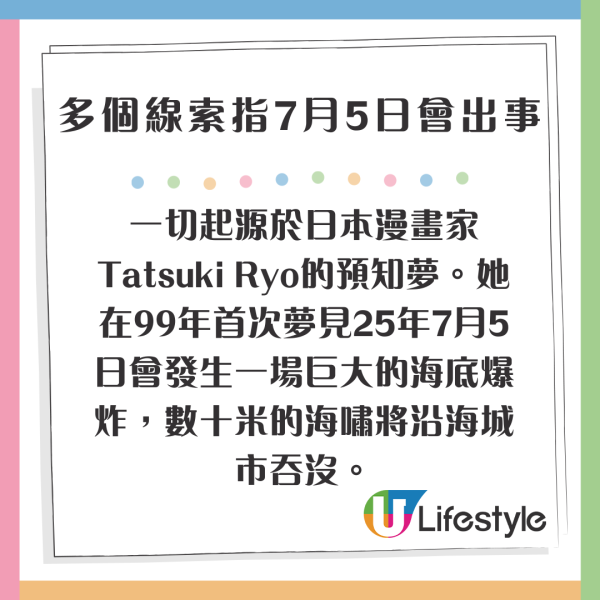 多個線索指7月5日會出事

一切起源於日本漫畫家Tatsuki Ryo的預知夢。她在99年首次夢見25年7月5日會發生一場巨大的海底爆炸，數十米的海嘯將沿海城市吞沒。

U Lifestyle